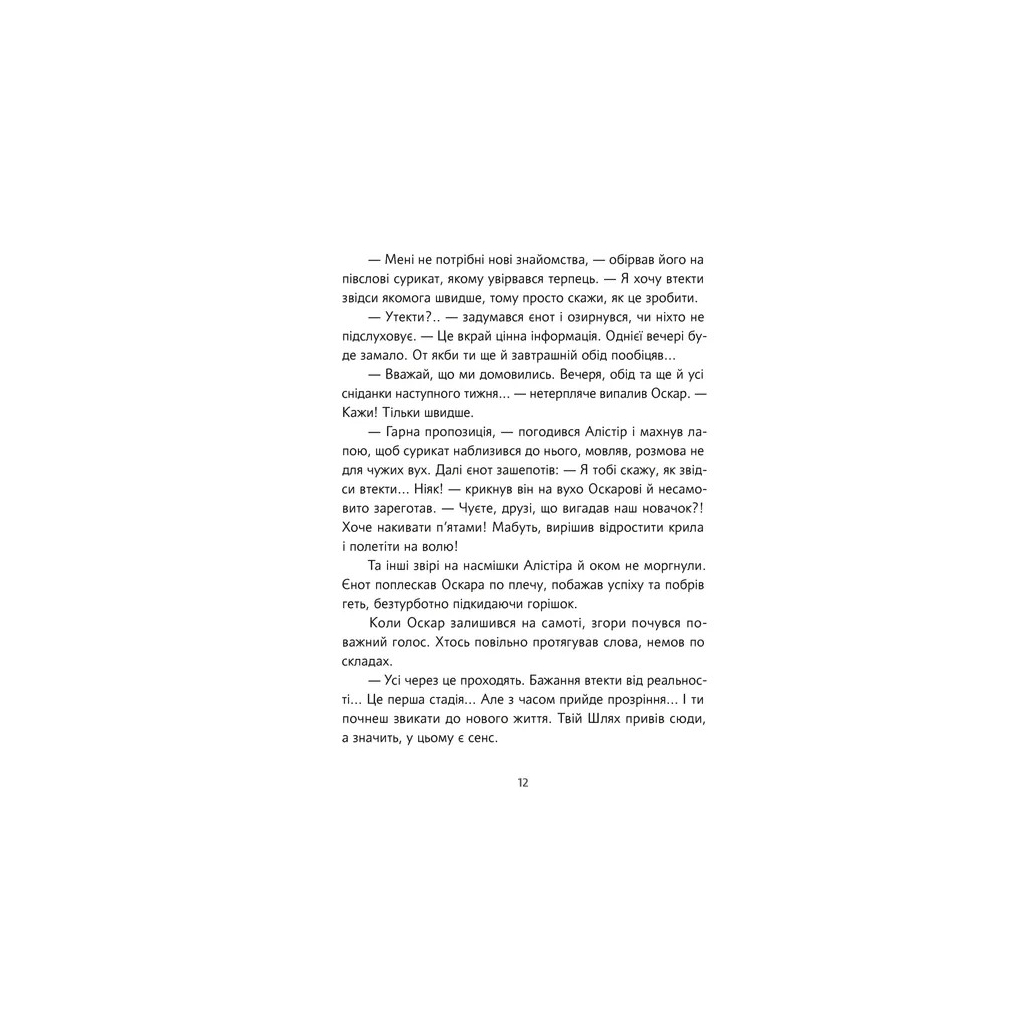 — Мені не потрібні нові знайомства, — обірвав його на півслові сурикат, якому увірвався терпець. — Я хочу втекти звідси якомога швидше, тому просто скажи, як це зробити.

— Утекти?.. — задумався єнот і озирнувся, чи ніхто не підслуховує. — Це вкрай цінна інформація. Однієї вечері буде замало. От якби ти ще й завтрашній обід пообіцяв...

— Вважай, що ми домовились. Вечеря, обід та ще й усі сніданки наступного тижня... — нетерпляче випалив Оскар. — Кажи! Тільки швидше.

— Гарна пропозиція, — погодився Алістір і махнув лапою, щоб сурикат наблизився до нього, мовляв, розмова не для чужих вух. Далі єнот зашепотів: — Я тобі скажу, як звідси втекти... Ніяк! — крикнув він на вухо Оскарові й несамовито зареготав. — Чуєте, друзі, що вигадав наш новачок?! Хоче накивати п'ятами! Мабуть, вирішив відростити крила і полетіти на волю!

Та інші звірі на насмішки Алістіра й оком не моргнули. Єнот поплескав Оскара по плечу, побажав успіху та побрів геть, безтурботно підкидаючи горішок.

Коли Оскар залишився на самоті, згори почувся поважний голос. Хтось повільно протягував слова, немов по складах.

— Усі через це проходять. Бажання втекти від реальності... Це перша стадія... Але з часом прийде прозріння... І ти почнеш звикати до нового життя. Твій Шлях привів сюди, а значить, у цьому є сенс.

12